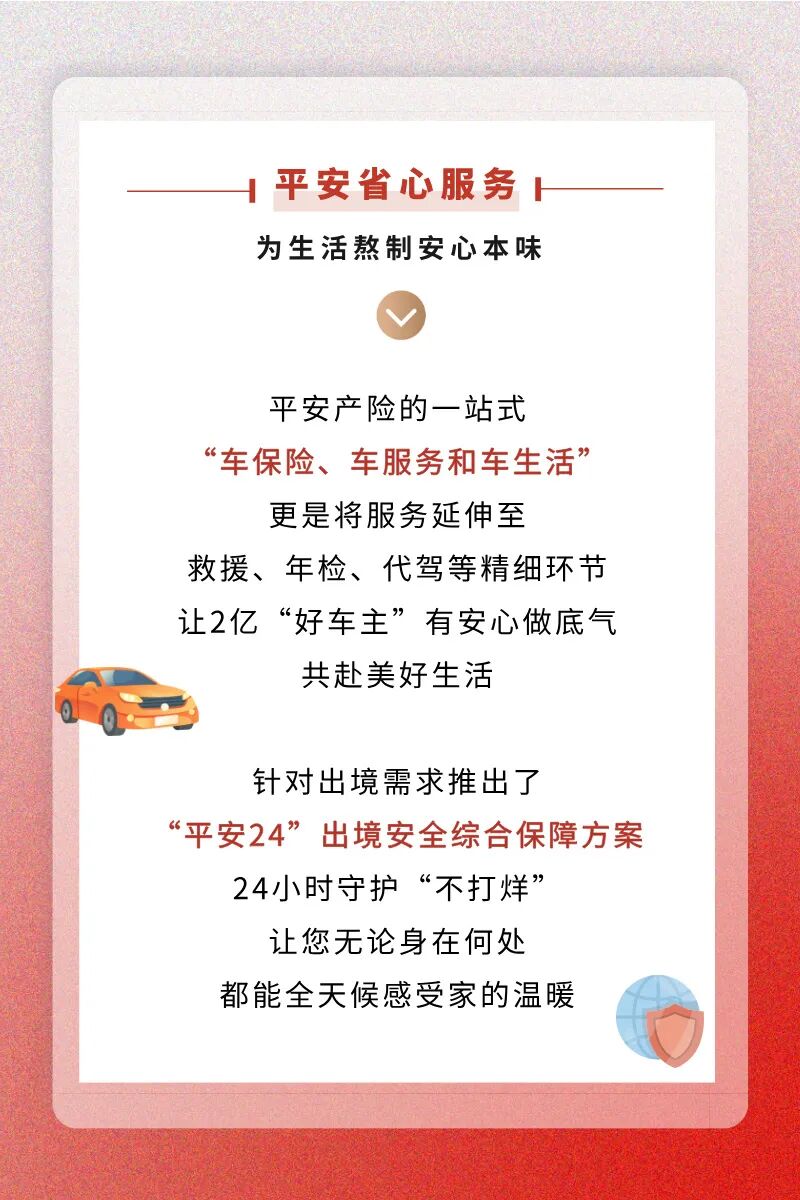 平安省心服务

为生活熬制安心本味

平安产险的一站式
“车保险、车服务和车生活”
更是将服务延伸至
救援、年检、代驾等精细环节
让2亿“好车主”有安心做底气
共赴美好生活

针对出境需求推出了
“平安24”出境安全综合保障方案
24小时守护“不打烊”
让您无论身在何处
都能全天候感受家的温暖